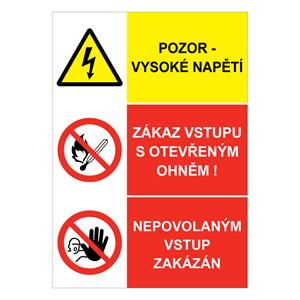 POZOR - VYSOKÉ NAPĚTÍ

ZÁKAZ VSTUPU S OTEVŘENÝM OHNĚM !

NEPOVOLANÝM VSTUP ZAKÁZÁN